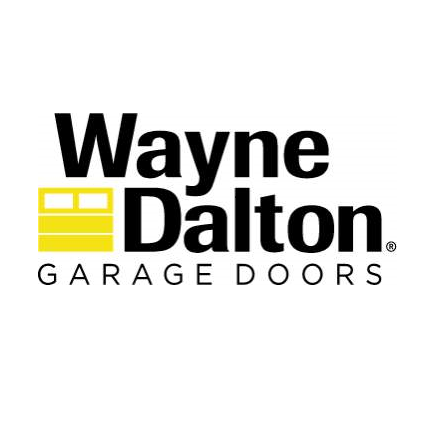 Wayne
Dalton®
GARAGE DOORS